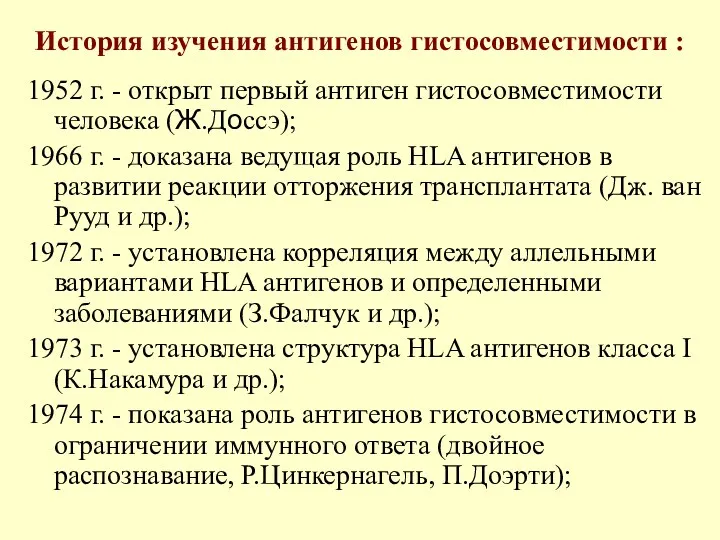 История изучения антигенов гистосовместимости :

1952 г. - открыт первый антиген гистосовместимости человека (Ж.Доссэ);

1966 г. - доказана ведущая роль HLA антигенов в развитии реакции отторжения трансплантата (Дж. ван Рууд и др.);

1972 г. - установлена корреляция между аллельными вариантами HLA антигенов и определенными заболеваниями (З.Фалчук и др.);

1973 г. - установлена структура HLA антигенов класса I (К.Накамура и др.);

1974 г. - показана роль антигенов гистосовместимости в ограничении иммунного ответа (двойное распознавание, Р.Цинкернагель, П.Доэрти);